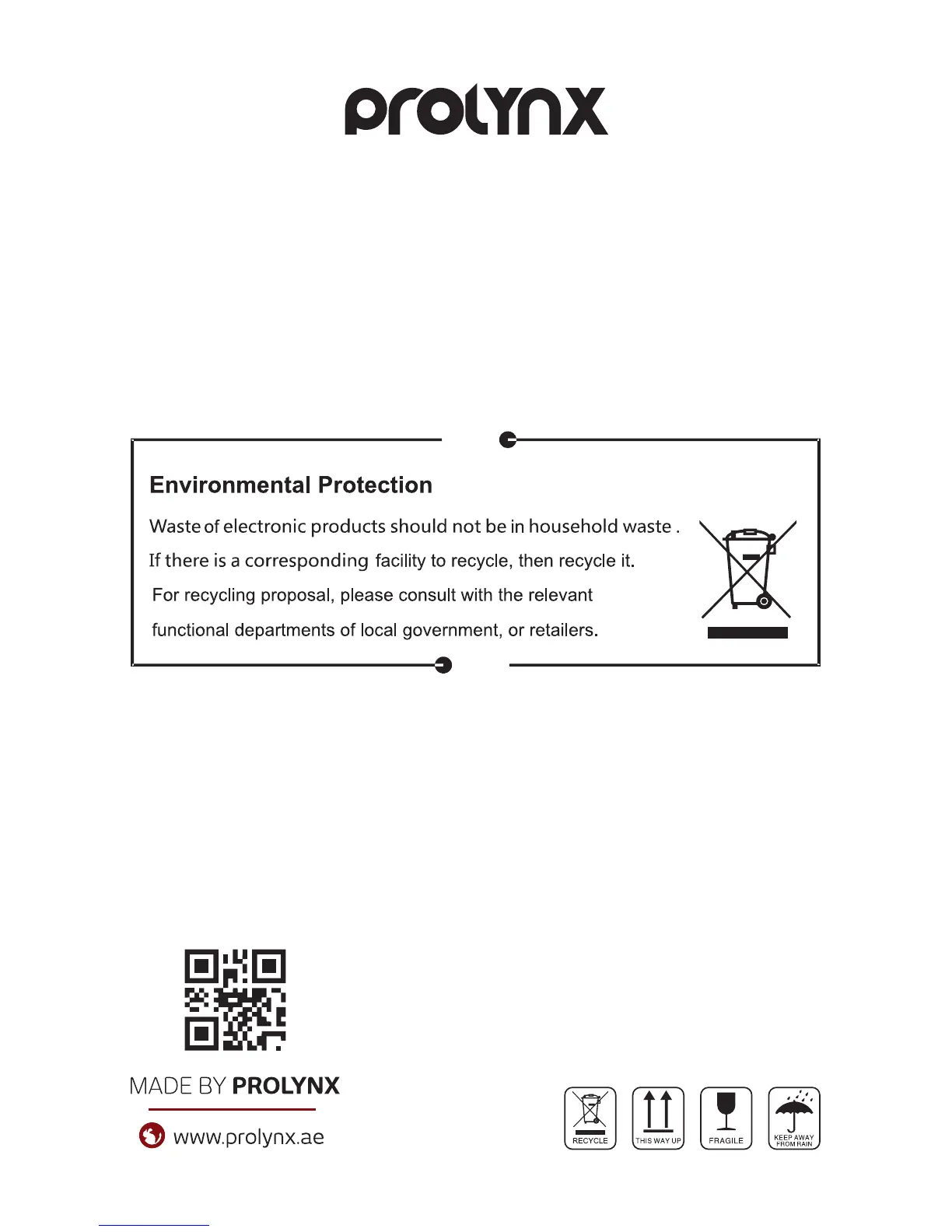 prolynx

Environmental Protection

Waste of electronic products should not be in household waste . If there is a corresponding facility to recycle, then recycle it. For recycling proposal, please consult with the relevant functional departments of local government, or retailers.

MADE BY PROLYNX

www.prolynx.ae

RECYCLE

THIS WAY UP

FRAGILE

KEEP AWAY FROM RAIN